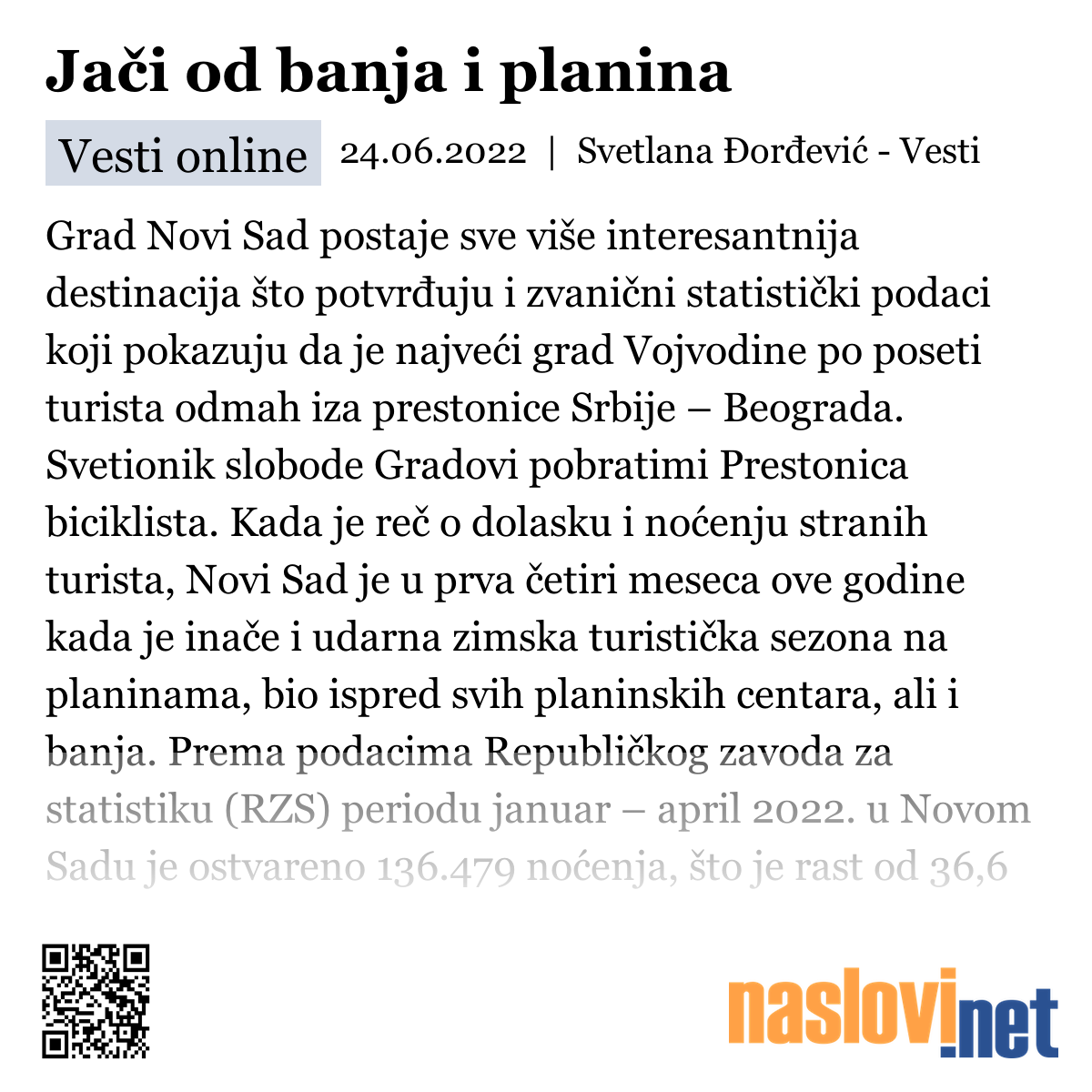 Jači od banja i planina

Vesti online 24.06.2022 | Svetlana Đorđević - Vesti

Grad Novi Sad postaje sve više interesantnija destinacija što potvrđuju i zvanični statistički podaci koji pokazuju da je najveći grad Vojvodine po poseti turista odmah iza prestonice Srbije – Beograda. Svetionik slobode Gradovi pobratimi Prestonica biciklista. Kada je reč o dolasku i noćenju stranih turista, Novi Sad je u prva četiri meseca ove godine kada je inače i udarna zimska turistička sezona na planinama, bio ispred svih planinskih centara, ali i banja. Prema podacima Republičkog zavoda za statistiku (RZS) periodu januar – april 2022. u Novom Sadu je ostvareno 136.479 noćenja, što je rast od 36,6

naslovi.net